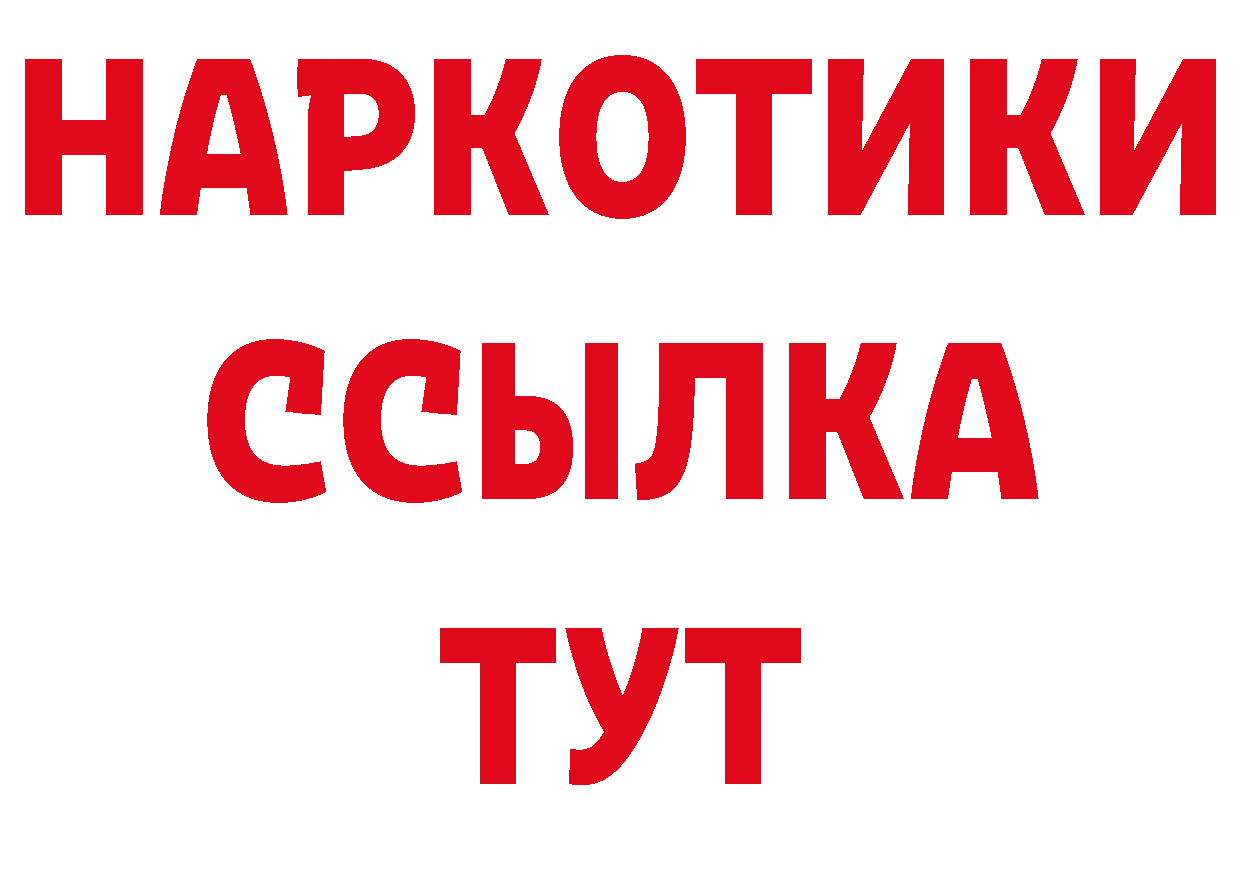 НАРКОТИКИ ССЫЛКА ТУТ